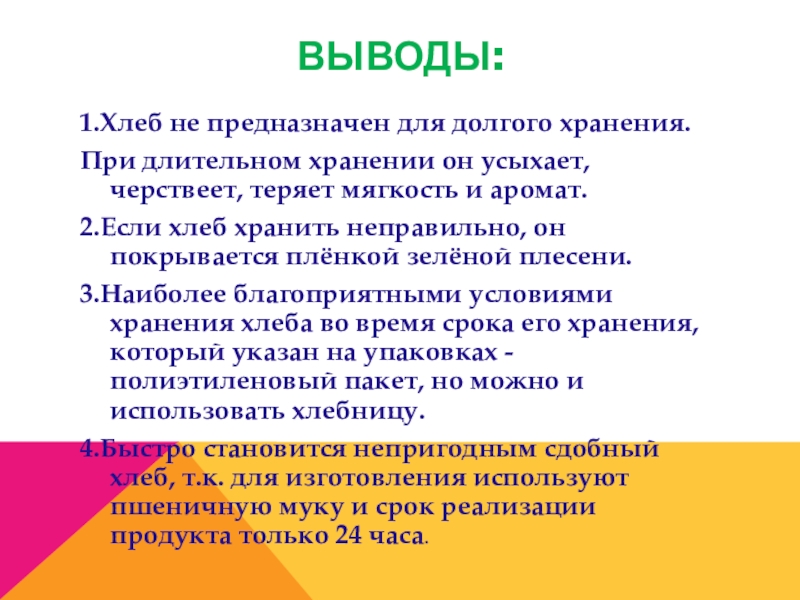 ВЫВОДЫ:

1.Хлеб не предназначен для долгого хранения.

При длительном хранении он усыхает, черствеет, теряет мягкость и аромат.

2.Если хлеб хранить неправильно, он покрывается плёнкой зелёной плесени.

3.Наиболее благоприятными условиями хранения хлеба во время срока его хранения, который указан на упаковках - полиэтиленовый пакет, но можно и использовать хлебницу.

4.Быстро становится непригодным сдобный хлеб, т.к. для изготовления используют пшеничную муку и срок реализации продукта только 24 часа.